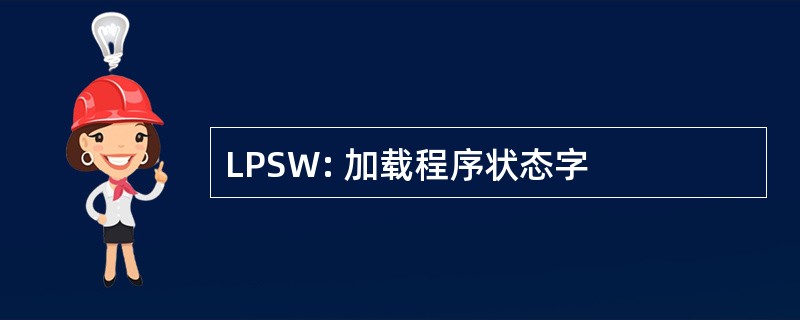 LPSW: 加载程序状态字